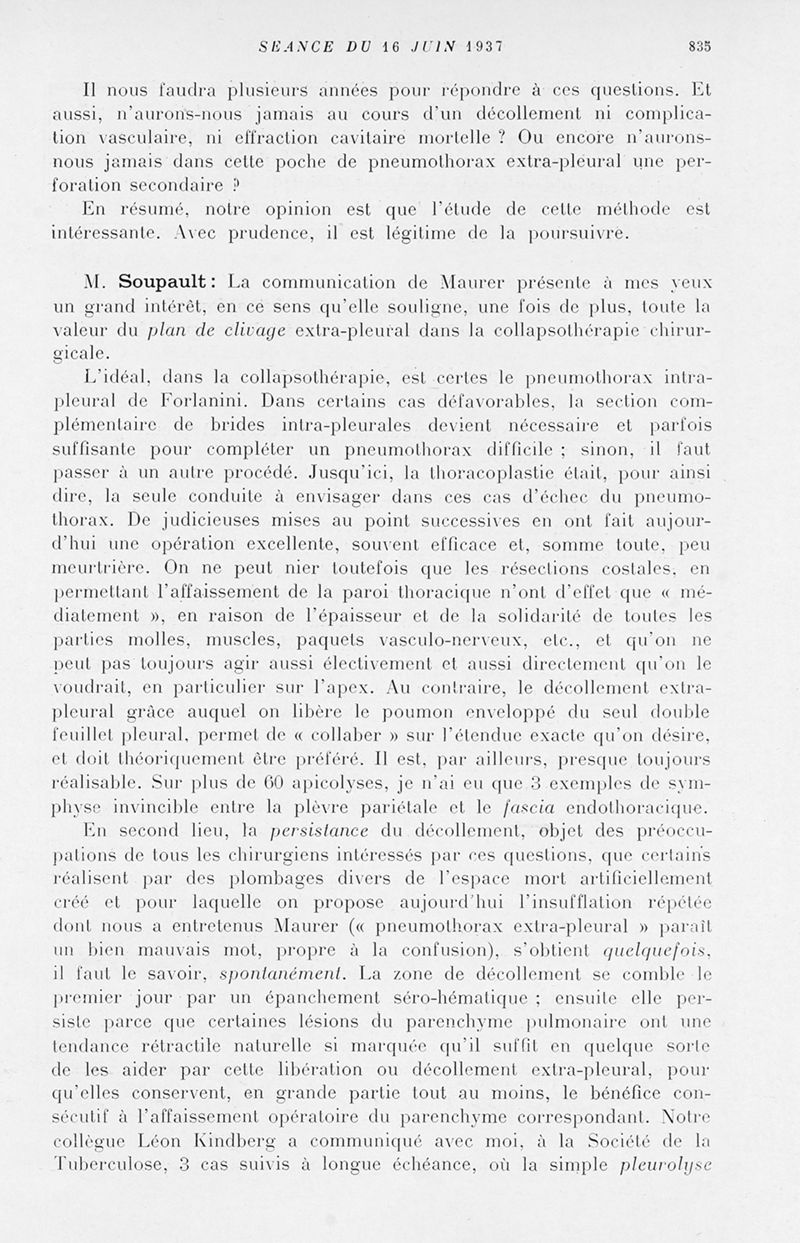 SEANCE DU 16 JUIN 1937 835

Il nous faudra plusieurs années pour répondre à ces questions. Et aussi, n'aurons-nous jamais au cours d'un décollement ni complication vasculaire, ni effraction cavitaire mortelle ? Ou encore n'aurons-nous jamais dans cette poche de pneumothorax extra-pleural une perforation secondaire ?

En résumé, notre opinion est que l'étude de cette méthode est intéressante. Avec prudence, il est légitime de la poursuivre.

M. Soupault : La communication de Maurer présente à mes yeux un grand intérêt, en ce sens qu'elle souligne, une fois de plus, toute la valeur du plan de clivage extra-pleural dans la collapsothérapie chirurgicale.

L'idéal, dans la collapsothérapie, est certes le pneumothorax intra-pleural de Forlanini. Dans certains cas défavorables, la section complémentaire de brides intra-pleurales devient nécessaire et parfois suffisante pour compléter un pneumothorax difficile ; sinon, il faut passer à un autre procédé. Jusqu'ici, la thoracoplastie était, pour ainsi dire, la seule conduite à envisager dans ces cas d'échec du pneumothorax. De judicieuses mises au point successives en ont fait aujourd'hui une opération excellente, souvent efficace et, somme toute, peu meurtrière. On ne peut nier toutefois que les résections costales, en permettant l'affaissement de la paroi thoracique n'ont d'effet que « médiatement », en raison de l'épaisseur et de la solidarité de toutes les parties molles, muscles, paquets vasculo-nerveux, etc., et qu'on ne peut pas toujours agir aussi électivement et aussi directement qu'on le voudrait, en particulier sur l'apex. Au contraire, le décollement extra-pleural grâce auquel on libère le poumon enveloppé du seul double feuillet pleural, permet de « collaber » sur l'étendue exacte qu'on désire, et doit théoriquement être préféré. Il est, par ailleurs, presque toujours réalisable. Sur plus de 60 apicolyses, je n'ai eu que 3 exemples de symphyse invincible entre la plèvre pariétale et le fascia endothoracique.

En second lieu, la persistance du décollement, objet des préoccupations de tous les chirurgiens intéressés par ces questions, que certains réalisent par des plombages divers de l'espace mort artificiellement créé et pour laquelle on propose aujourd'hui l'insufflation répétée dont nous a entretenus Maurer (« pneumothorax extra-pleural » paraît un bien mauvais mot, propre à la confusion), s'obtient quelquefois, il faut le savoir, spontanément. La zone de décollement se comble le premier jour par un épanchement séro-hématique ; ensuite elle persiste parce que certaines lésions du parenchyme pulmonaire ont une tendance rétractile naturelle si marquée qu'il suffit en quelque sorte de les aider par cette libération ou décollement extra-pleural, pour qu'elles conservent, en grande partie tout au moins, le bénéfice consécutif à l'affaissement opératoire du parenchyme correspondant. Notre collègue Léon Kindberg a communiqué avec moi, à la Société de la Tuberculose, 3 cas suivis à longue échéance, où la simple pleurolyse